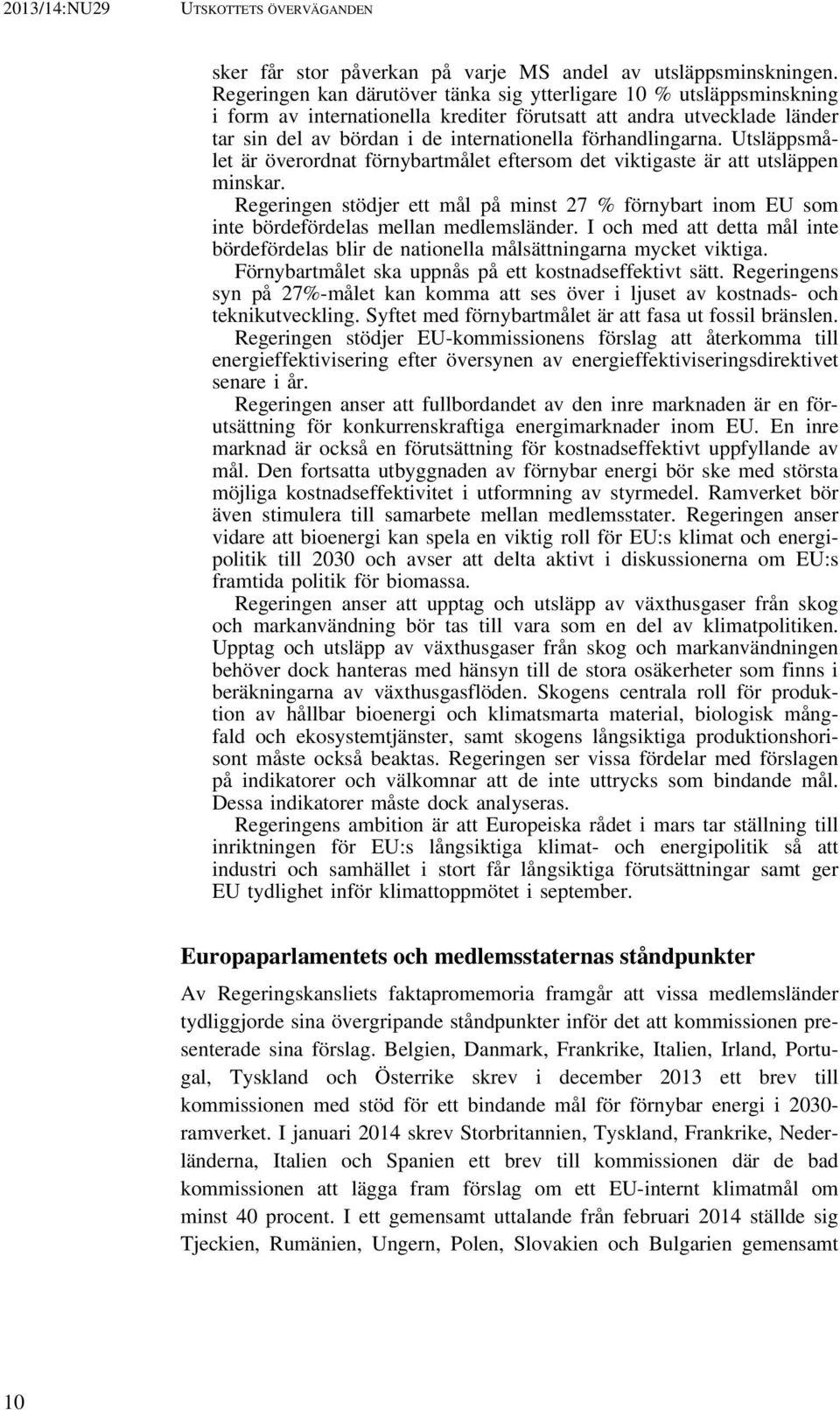 2013/14:NU29 UTSKOTTETS ÖVERVÄGANDEN

sker får stor påverkan på varje MS andel av utsläppsminskningen. Regeringen kan därutöver tänka sig ytterligare 10 % utsläppsminskning i form av internationella krediter förutsatt att andra utvecklade länder tar sin del av bördan i de internationella förhandlingarna. Utsläppsmålet är överordnat förnybartmålet eftersom det viktigaste är att utsläppen minskar.

Regeringen stödjer ett mål på minst 27 % förnybart inom EU som inte bördefördelas mellan medlemsländer. I och med att detta mål inte bördefördelas blir de nationella målsättningarna mycket viktiga.

Förnybartmålet ska uppnås på ett kostnadseffektivt sätt. Regeringens syn på 27%-målet kan komma att ses över i ljuset av kostnads- och teknikutveckling. Syftet med förnybartmålet är att fasa ut fossil bränslen.

Regeringen stödjer EU-kommissionens förslag att återkomma till energieffektivisering efter översynen av energieffektiviseringsdirektivet senare i år.

Regeringen anser att fullbordandet av den inre marknaden är en förutsättning för konkurrenskraftiga energimarknader inom EU. En inre marknad är också en förutsättning för kostnadseffektivt uppfyllande av mål. Den fortsatta utbyggnaden av förnybar energi bör ske med största möjliga kostnadseffektivitet i utformning av styrmedel. Ramverket bör även stimulera till samarbete mellan medlemsstater. Regeringen anser vidare att bioenergi kan spela en viktig roll för EU:s klimat och energipolitik till 2030 och avser att delta aktivt i diskussionerna om EU:s framtida politik för biomassa.

Regeringen anser att upptag och utsläpp av växthusgaser från skog och markanvändning bör tas till vara som en del av klimatpolitiken. Upptag och utsläpp av växthusgaser från skog och markanvändningen behöver dock hanteras med hänsyn till de stora osäkerheter som finns i beräkningarna av växthusgasflöden. Skogens centrala roll för produktion av hållbar bioenergi och klimatsmarta material, biologisk mångfald och ekosystemtjänster, samt skogens långsiktiga produktionshorisont måste också beaktas. Regeringen ser vissa fördelar med förslagen på indikatorer och välkomnar att de inte uttrycks som bindande mål. Dessa indikatorer måste dock analyseras.

Regeringens ambition är att Europeiska rådet i mars tar ställning till inriktningen för EU:s långsiktiga klimat- och energipolitik så att industri och samhället i stort får långsiktiga förutsättningar samt ger EU tydlighet inför klimattoppmötet i september.

Europaparlamentets och medlemsstaternas ståndpunkter

Av Regeringskansliets faktapromemoria framgår att vissa medlemsländer tydliggjorde sina övergripande ståndpunkter inför det att kommissionen presenterade sina förslag. Belgien, Danmark, Frankrike, Italien, Irland, Portugal, Tyskland och Österrike skrev i december 2013 ett brev till kommissionen med stöd för ett bindande mål för förnybar energi i 2030-ramverket. I januari 2014 skrev Storbritannien, Tyskland, Frankrike, Nederländerna, Italien och Spanien ett brev till kommissionen där de bad kommissionen att lägga fram förslag om ett EU-internt klimatmål om minst 40 procent. I ett gemensamt uttalande från februari 2014 ställde sig Tjeckien, Rumänien, Ungern, Polen, Slovakien och Bulgarien gemensamt

10